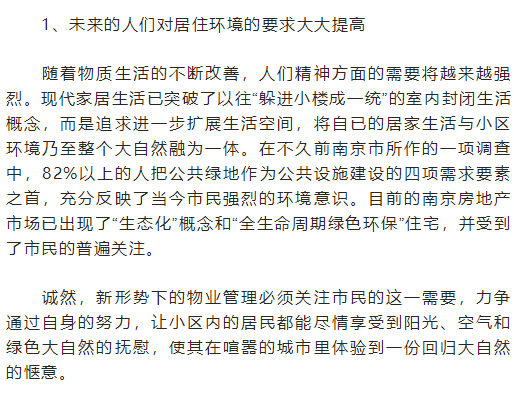 1、未来的人们对居住环境的要求大大提高

随着物质生活的不断改善，人们精神方面的需要将越来越强烈。现代家居生活已突破了以往“躲进小楼成一统”的室内封闭生活概念，而是追求进一步扩展生活空间，将自已的居家生活与小区环境乃至整个大自然融为一体。在不久前南京市所作的一项调查中，82%以上的人把公共绿地作为公共设施建设的四项需求要素之首，充分反映了当今市民强烈的环境意识。目前的南京房地产市场已出现了“生态化”概念和“全生命周期绿色环保”住宅，并受到了市民的普遍关注。

诚然，新形势下的物业管理必须关注市民的这一需要，力争通过自身的努力，让小区内的居民都能尽情享受到阳光、空气和绿色大自然的抚慰，使其在喧嚣的城市里体验到一份回归大自然的惬意。